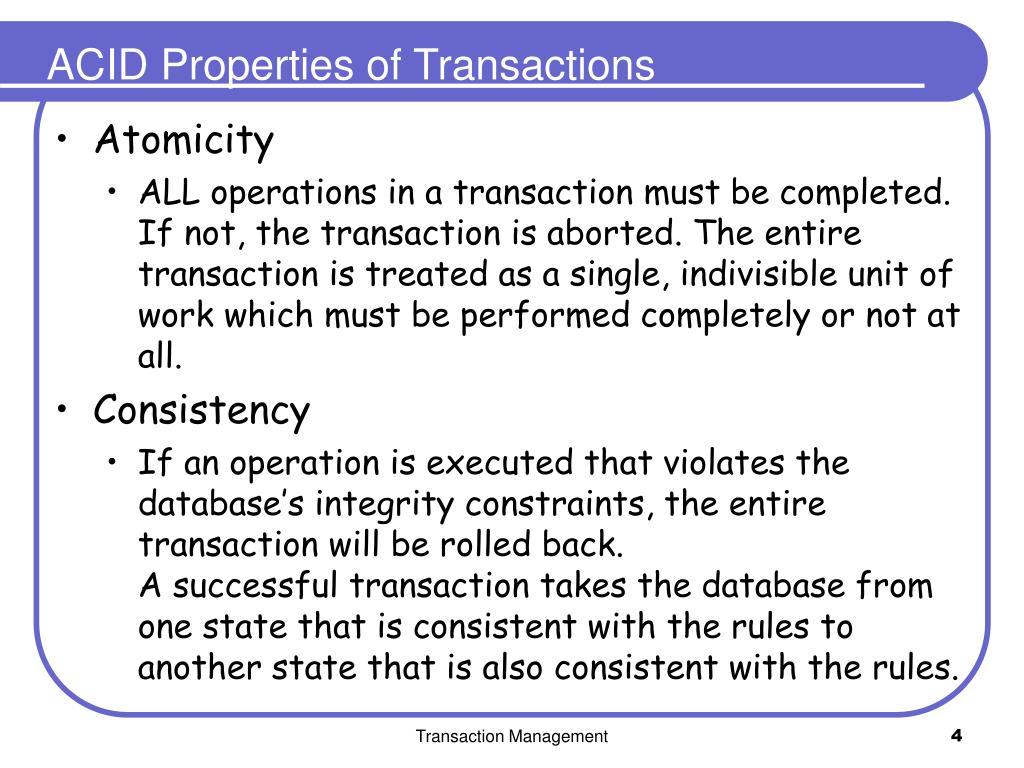 ACID Properties of Transactions

• Atomicity
  • ALL operations in a transaction must be completed. If not, the transaction is aborted. The entire transaction is treated as a single, indivisible unit of work which must be performed completely or not at all.
• Consistency
  • If an operation is executed that violates the database's integrity constraints, the entire transaction will be rolled back.
    A successful transaction takes the database from one state that is consistent with the rules to another state that is also consistent with the rules.

Transaction Management

4